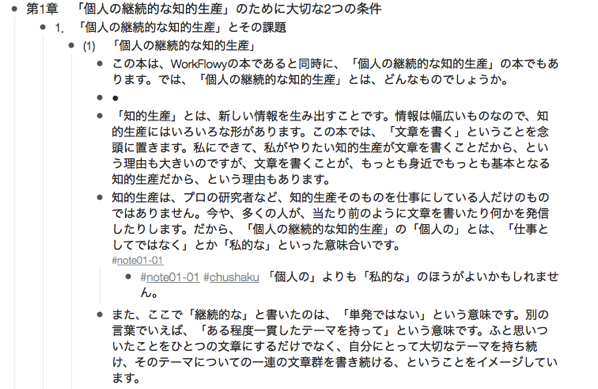 第1章　「個人の継続的な知的生産」のために大切な2つの条件

1.　「個人の継続的な知的生産」とその課題

(1)　「個人の継続的な知的生産」

この本は、WorkFlowyの本であると同時に、「個人の継続的な知的生産」の本でもあります。では、「個人の継続的な知的生産」とは、どんなものでしょうか。

●

「知的生産」とは、新しい情報を生み出すことです。情報は幅広いものなので、知的生産にはいろいろな形があります。この本では、「文章を書く」ということを念頭に置きます。私にできて、私がやりたい知的生産が文章を書くことだから、という理由も大きいのですが、文章を書くことが、もっとも身近でもっとも基本となる知的生産だから、という理由もあります。

知的生産は、プロの研究者など、知的生産そのものを仕事にしている人だけのものではありません。今や、多くの人が、当たり前のように文章を書いたり何かを発信したりします。だから、「個人の継続的な知的生産」の「個人の」とは、「仕事としてではなく」とか「私的な」といった意味合いです。

#note01-01

#note01-01 #chushaku 「個人の」よりも「私的な」のほうがよいかもしれません。

また、ここで「継続的な」と書いたのは、「単発ではない」という意味です。別の言葉でいえば、「ある程度一貫したテーマを持って」という意味です。ふと思いついたことをひとつの文章にするだけでなく、自分にとって大切なテーマを持ち続け、そのテーマについての一連の文章群を書き続ける、ということをイメージしています。